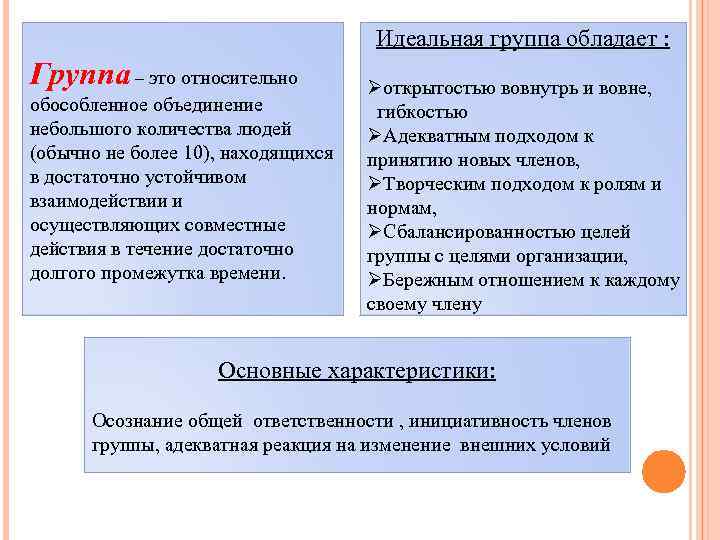 Группа – это относительно обособленное объединение небольшого количества людей (обычно не более 10), находящихся в достаточно устойчивом взаимодействии и осуществляющих совместные действия в течение достаточно долгого промежутка времени.

Идеальная группа обладает :

➢открытостью вовнутрь и вовне, гибкостью
➢Адекватным подходом к принятию новых членов,
➢Творческим подходом к ролям и нормам,
➢Сбалансированностью целей группы с целями организации,
➢Бережным отношением к каждому своему члену

Основные характеристики:

Осознание общей ответственности , инициативность членов группы, адекватная реакция на изменение внешних условий